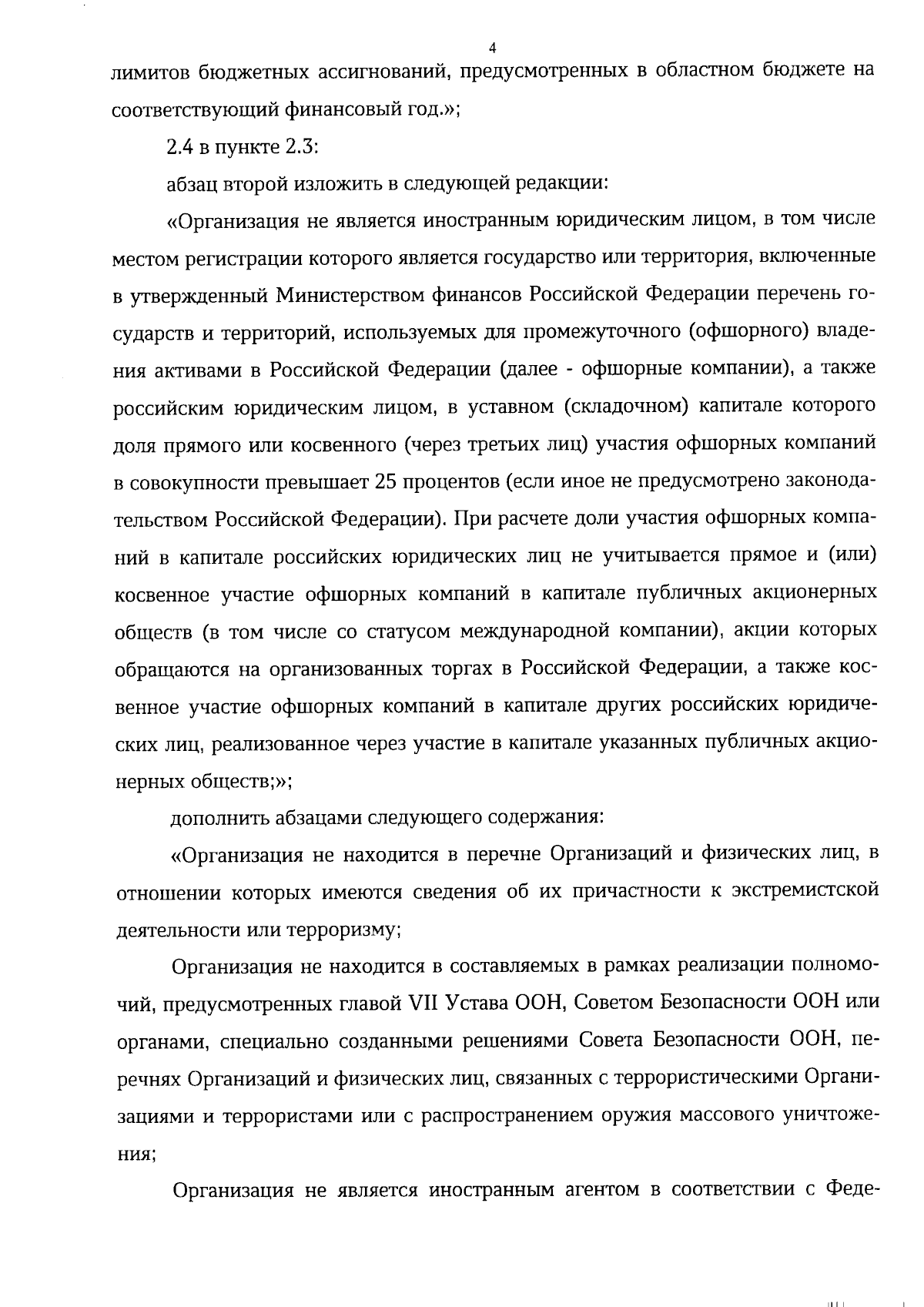 4

лимитов бюджетных ассигнований, предусмотренных в областном бюджете на соответствующий финансовый год.»;

2.4 в пункте 2.3:

абзац второй изложить в следующей редакции:

«Организация не является иностранным юридическим лицом, в том числе местом регистрации которого является государство или территория, включенные в утвержденный Министерством финансов Российской Федерации перечень государств и территорий, используемых для промежуточного (офшорного) владения активами в Российской Федерации (далее - офшорные компании), а также российским юридическим лицом, в уставном (складочном) капитале которого доля прямого или косвенного (через третьих лиц) участия офшорных компаний в совокупности превышает 25 процентов (если иное не предусмотрено законодательством Российской Федерации). При расчете доли участия офшорных компаний в капитале российских юридических лиц не учитывается прямое и (или) косвенное участие офшорных компаний в капитале публичных акционерных обществ (в том числе со статусом международной компании), акции которых обращаются на организованных торгах в Российской Федерации, а также косвенное участие офшорных компаний в капитале других российских юридических лиц, реализованное через участие в капитале указанных публичных акционерных обществ;»;

дополнить абзацами следующего содержания:

«Организация не находится в перечне Организаций и физических лиц, в отношении которых имеются сведения об их причастности к экстремистской деятельности или терроризму;

Организация не находится в составляемых в рамках реализации полномочий, предусмотренных главой VII Устава ООН, Советом Безопасности ООН или органами, специально созданными решениями Совета Безопасности ООН, перечнях Организаций и физических лиц, связанных с террористическими Организациями и террористами или с распространением оружия массового уничтожения;

Организация не является иностранным агентом в соответствии с Феде-